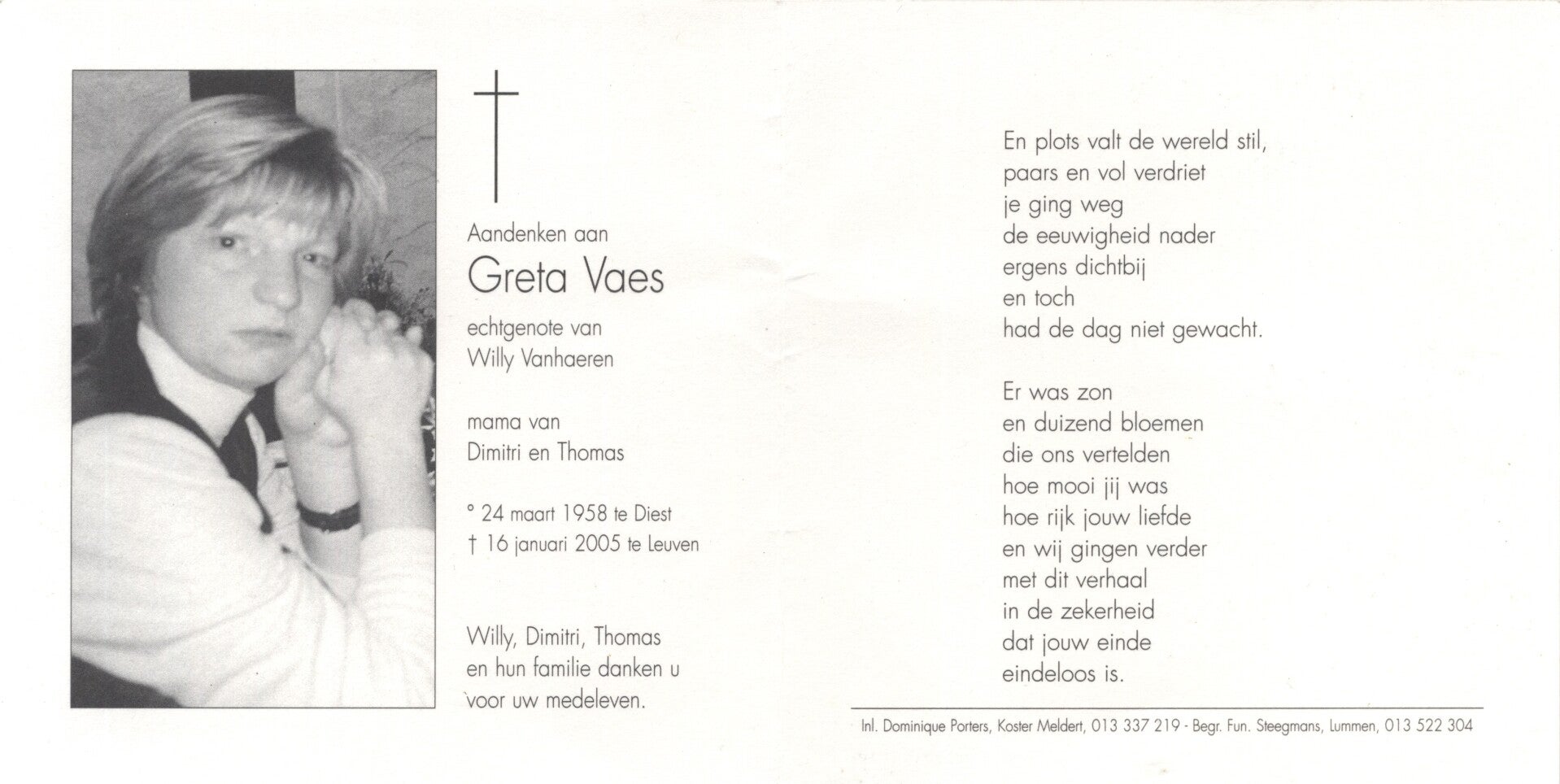 Aandenken aan
Greta Vaes

echtgenote van
Willy Vanhaeren

mama van
Dimitri en Thomas

° 24 maart 1958 te Diest
† 16 januari 2005 te Leuven

Willy, Dimitri, Thomas
en hun familie danken u
voor uw medeleven.

En plots valt de wereld stil,
paars en vol verdriet
je ging weg
de eeuwigheid nader
ergens dichtbij
en toch
had de dag niet gewacht.

Er was zon
en duizend bloemen
die ons vertelden
hoe mooi jij was
hoe rijk jouw liefde
en wij gingen verder
met dit verhaal
in de zekerheid
dat jouw einde
eindeloos is.

Inl. Dominique Porters, Koster Meldert, 013 337 219 - Begr. Fun. Steegmans, Lummen, 013 522 304